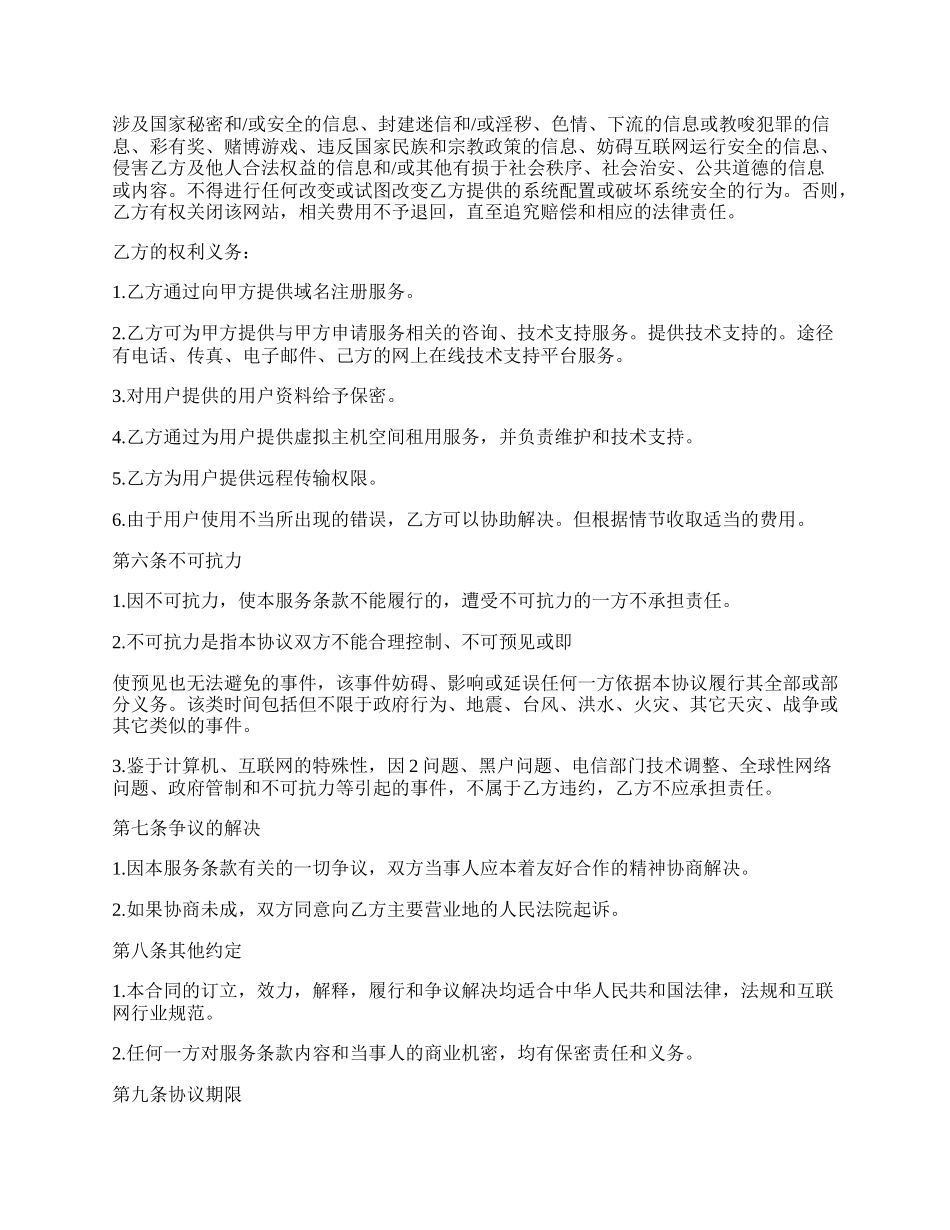 涉及国家秘密和/或安全的信息、封建迷信和/或淫秽、色情、下流的信息或教唆犯罪的信息、彩有奖、赌博游戏、违反国家民族和宗教政策的信息、妨碍互联网运行安全的信息、侵害乙方及他人合法权益的信息和/或其他有损于社会秩序、社会治安、公共道德的信息或内容。不得进行任何改变或试图改变乙方提供的系统配置或破坏系统安全的行为。否则，乙方有权关闭该网站，相关费用不予退回，直至追究赔偿和相应的法律责任。

乙方的权利义务：

1.乙方通过向甲方提供域名注册服务。

2.乙方可为甲方提供与甲方申请服务相关的咨询、技术支持服务。提供技术支持的。途径有电话、传真、电子邮件、己方的网上在线技术支持平台服务。

3.对用户提供的用户资料给予保密。

4.乙方通过为用户提供虚拟主机空间租用服务，并负责维护和技术支持。

5.乙方为用户提供远程传输权限。

6.由于用户使用不当所出现的错误，乙方可以协助解决。但根据情节收取适当的费用。

第六条不可抗力

1.因不可抗力，使本服务条款不能履行的，遭受不可抗力的一方不承担责任。

2.不可抗力是指本协议双方不能合理控制、不可预见或即

使预见也无法避免的事件，该事件妨碍、影响或延误任何一方依据本协议履行其全部或部分义务。该类时间包括但不限于政府行为、地震、台风、洪水、火灾、其它天灾、战争或其它类似的事件。

3.鉴于计算机、互联网的特殊性，因 2 问题、黑户问题、电信部门技术调整、全球性网络问题、政府管制和不可抗力等引起的事件，不属于乙方违约，乙方不应承担责任。

第七条争议的解决

1.因本服务条款有关的一切争议，双方当事人应本着友好合作的精神协商解决。

2.如果协商未成，双方同意向乙方主要营业地的人民法院起诉。

第八条其他约定

1.本合同的订立，效力，解释，履行和争议解决均适合中华人民共和国法律，法规和互联网行业规范。

2.任何一方对服务条款内容和当事人的商业机密，均有保密责任和义务。

第九条协议期限